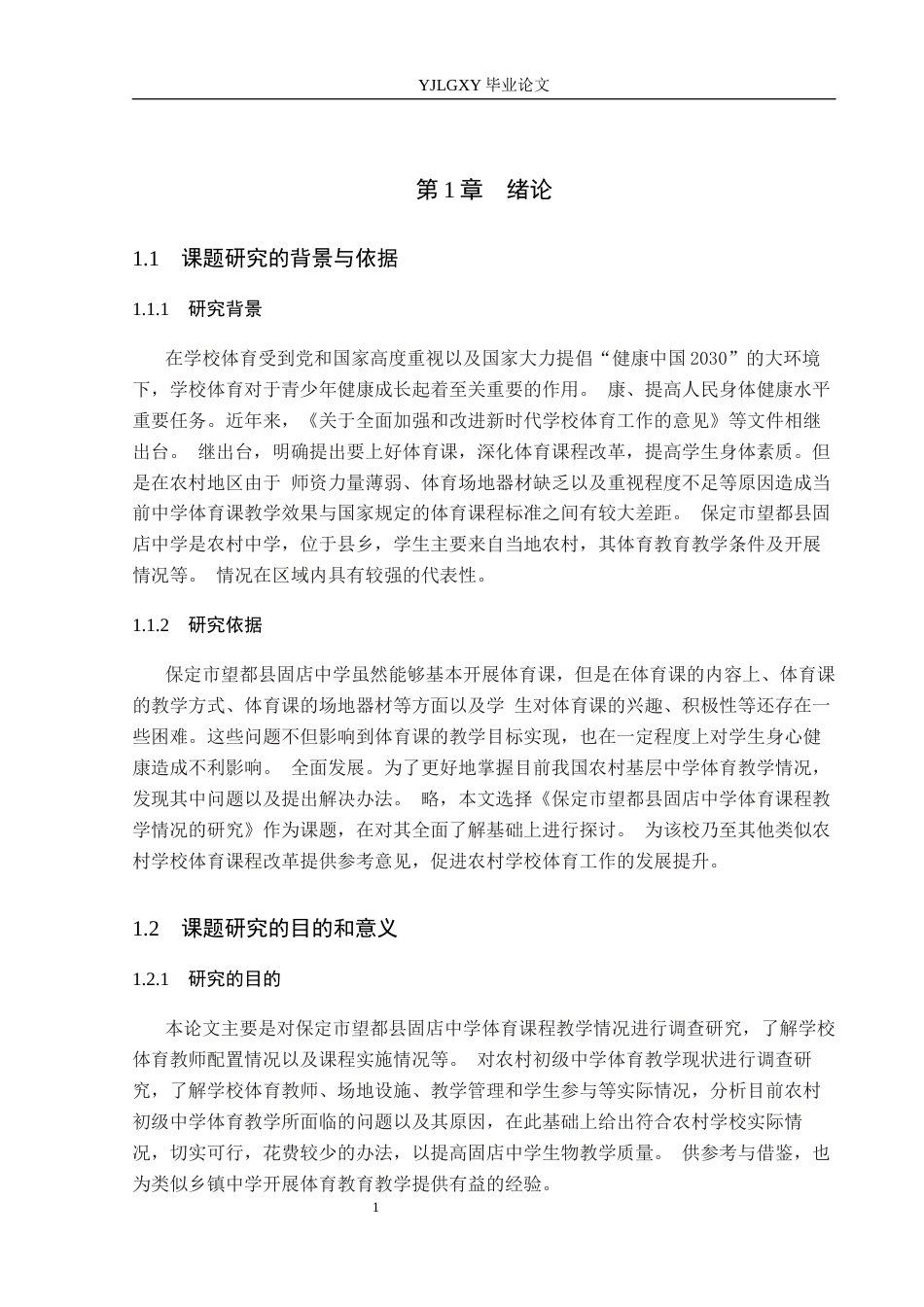 YJLGXY 毕业论文

第 1 章　绪论

1.1　课题研究的背景与依据

1.1.1　研究背景

在学校体育受到党和国家高度重视以及国家大力提倡“健康中国 2030”的大环境下，学校体育对于青少年健康成长起着至关重要的作用。 康、提高人民身体健康水平重要任务。近年来，《关于全面加强和改进新时代学校体育工作的意见》等文件相继出台。 继出台，明确提出要上好体育课，深化体育课程改革，提高学生身体素质。但是在农村地区由于 师资力量薄弱、体育场地器材缺乏以及重视程度不足等原因造成当前中学体育课教学效果与国家规定的体育课程标准之间有较大差距。 保定市望都县固店中学是农村中学，位于县乡，学生主要来自当地农村，其体育教育教学条件及开展情况等。 情况在区域内具有较强的代表性。

1.1.2　研究依据

保定市望都县固店中学虽然能够基本开展体育课，但是在体育课的内容上、体育课的教学方式、体育课的场地器材等方面以及学 生对体育课的兴趣、积极性等还存在一些困难。这些问题不但影响到体育课的教学目标实现，也在一定程度上对学生身心健康造成不利影响。 全面发展。为了更好地掌握目前我国农村基层中学体育教学情况，发现其中问题以及提出解决办法。 略，本文选择《保定市望都县固店中学体育课程教学情况的研究》作为课题，在对其全面了解基础上进行探讨。 为该校乃至其他类似农村学校体育课程改革提供参考意见，促进农村学校体育工作的发展提升。

1.2　课题研究的目的和意义

1.2.1　研究的目的

本论文主要是对保定市望都县固店中学体育课程教学情况进行调查研究，了解学校体育教师配置情况以及课程实施情况等。 对农村初级中学体育教学现状进行调查研究，了解学校体育教师、场地设施、教学管理和学生参与等实际情况，分析目前农村初级中学体育教学所面临的问题以及其原因，在此基础上给出符合农村学校实际情况，切实可行，花费较少的办法，以提高固店中学生物教学质量。 供参考与借鉴，也为类似乡镇中学开展体育教育教学提供有益的经验。

1